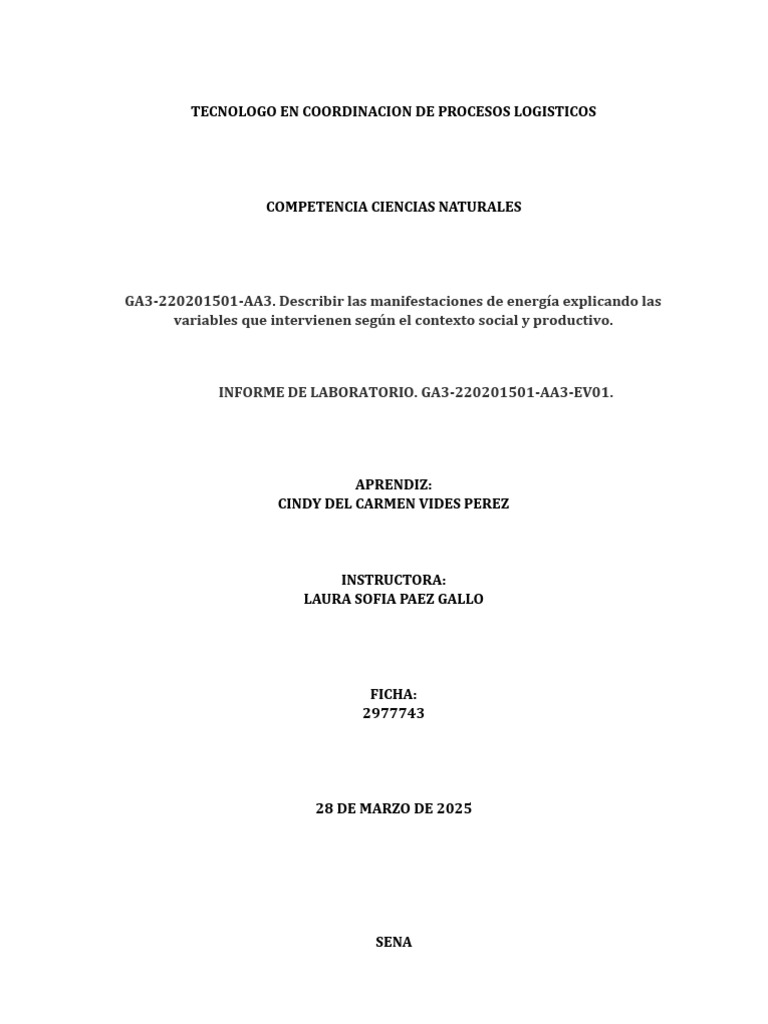 TECNOLOGO EN COORDINACION DE PROCESOS LOGISTICOS

COMPETENCIA CIENCIAS NATURALES

GA3-220201501-AA3. Describir las manifestaciones de energía explicando las variables que intervienen según el contexto social y productivo.

INFORME DE LABORATORIO. GA3-220201501-AA3-EV01.

APRENDIZ:
CINDY DEL CARMEN VIDES PEREZ

INSTRUCTORA:
LAURA SOFIA PAEZ GALLO

FICHA:
2977743

28 DE MARZO DE 2025

SENA